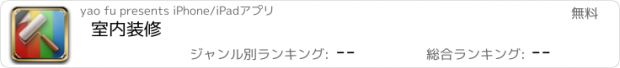 yao fu presents iPhone/iPadアプリ

無料

室内装修

ジャンル別ランキング: --

総合ランキング: --